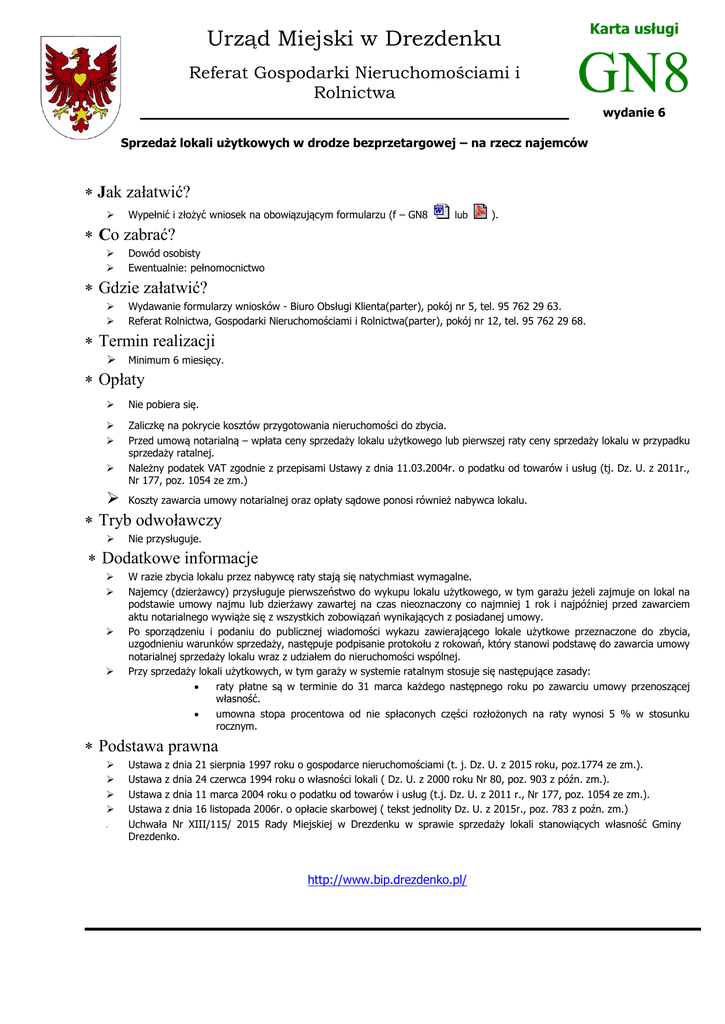 Urząd Miejski w Drezdenku

Referat Gospodarki Nieruchomościami i Rolnictwa

Karta usługi

GN8

wydanie 6

Sprzedaż lokali użytkowych w drodze bezprzetargowej – na rzecz najemców

∗ Jak załatwić?

➢ Wypełnić i złożyć wniosek na obowiązującym formularzu (f – GN8 lub ).

∗ Co zabrać?

➢ Dowód osobisty

➢ Ewentualnie: pełnomocnictwo

∗ Gdzie załatwić?

➢ Wydawanie formularzy wniosków - Biuro Obsługi Klienta(parter), pokój nr 5, tel. 95 762 29 63.

➢ Referat Rolnictwa, Gospodarki Nieruchomościami i Rolnictwa(parter), pokój nr 12, tel. 95 762 29 68.

∗ Termin realizacji

➢ Minimum 6 miesięcy.

∗ Opłaty

➢ Nie pobiera się.

➢ Zaliczkę na pokrycie kosztów przygotowania nieruchomości do zbycia.

➢ Przed umową notarialną – wpłata ceny sprzedaży lokalu użytkowego lub pierwszej raty ceny sprzedaży lokalu w przypadku sprzedaży ratalnej.

➢ Należny podatek VAT zgodnie z przepisami Ustawy z dnia 11.03.2004r. o podatku od towarów i usług (tj. Dz. U. z 2011r., Nr 177, poz. 1054 ze zm.)

➢ Koszty zawarcia umowy notarialnej oraz opłaty sądowe ponosi również nabywca lokalu.

∗ Tryb odwoławczy

➢ Nie przysługuje.

∗ Dodatkowe informacje

➢ W razie zbycia lokalu przez nabywcę raty stają się natychmiast wymagalne.

➢ Najemcy (dzierżawcy) przysługuje pierwszeństwo do wykupu lokalu użytkowego, w tym garażu jeżeli zajmuje on lokal na podstawie umowy najmu lub dzierżawy zawartej na czas nieoznaczony co najmniej 1 rok i najpóźniej przed zawarciem aktu notarialnego wywiąże się z wszystkich zobowiązań wynikających z posiadanej umowy.

➢ Po sporządzeniu i podaniu do publicznej wiadomości wykazu zawierającego lokale użytkowe przeznaczone do zbycia, uzgodnieniu warunków sprzedaży, następuje podpisanie protokołu z rokowań, który stanowi podstawę do zawarcia umowy notarialnej sprzedaży lokalu wraz z udziałem do nieruchomości wspólnej.

➢ Przy sprzedaży lokali użytkowych, w tym garaży w systemie ratalnym stosuje się następujące zasady:

• raty płatne są w terminie do 31 marca każdego następnego roku po zawarciu umowy przenoszącej własność.

• umowna stopa procentowa od nie spłaconych części rozłożonych na raty wynosi 5 % w stosunku rocznym.

∗ Podstawa prawna

➢ Ustawa z dnia 21 sierpnia 1997 roku o gospodarce nieruchomościami (t. j. Dz. U. z 2015 roku, poz.1774 ze zm.).

➢ Ustawa z dnia 24 czerwca 1994 roku o własności lokali ( Dz. U. z 2000 roku Nr 80, poz. 903 z późn. zm.).

➢ Ustawa z dnia 11 marca 2004 roku o podatku od towarów i usług (t.j. Dz. U. z 2011 r., Nr 177, poz. 1054 ze zm.).

➢ Ustawa z dnia 16 listopada 2006r. o opłacie skarbowej ( tekst jednolity Dz. U. z 2015r., poz. 783 z poźn. zm.)

Uchwała Nr XIII/115/ 2015 Rady Miejskiej w Drezdenku w sprawie sprzedaży lokali stanowiących własność Gminy Drezdenko.

http://www.bip.drezdenko.pl/